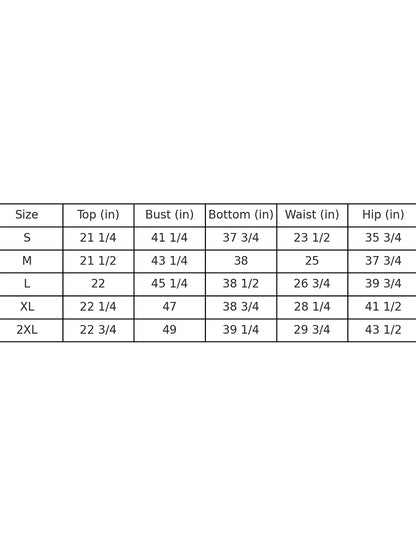 | Size | Top (in) | Bust (in) | Bottom (in) | Waist (in) | Hip (in) |
|---|---|---|---|---|---|
| S | 21 1/4 | 41 1/4 | 37 3/4 | 23 1/2 | 35 3/4 |
| M | 21 1/2 | 43 1/4 | 38 | 25 | 37 3/4 |
| L | 22 | 45 1/4 | 38 1/2 | 26 3/4 | 39 3/4 |
| XL | 22 1/4 | 47 | 38 3/4 | 28 1/4 | 41 1/2 |
| 2XL | 22 3/4 | 49 | 39 1/4 | 29 3/4 | 43 1/2 |